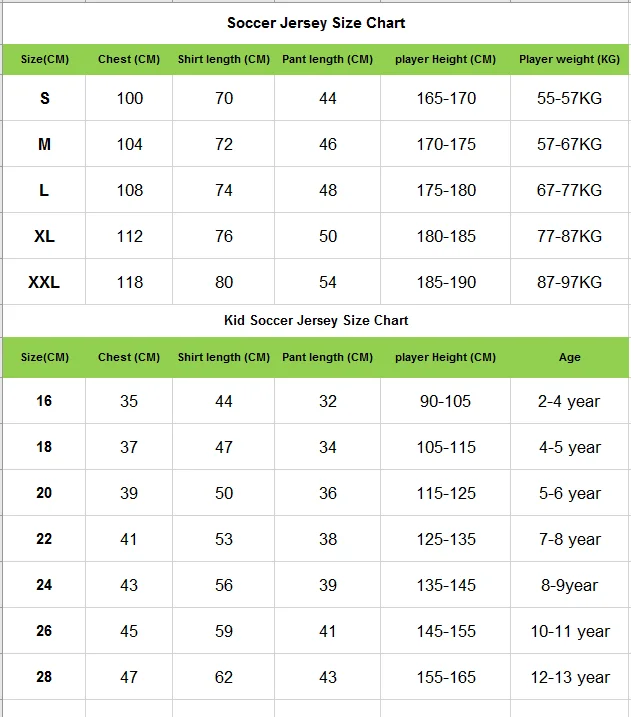 Soccer Jersey Size Chart

| Size(CM) | Chest (CM) | Shirt length (CM) | Pant length (CM) | player Height (CM) | Player weight (KG) |
|---|---|---|---|---|---|
| S | 100 | 70 | 44 | 165-170 | 55-57KG |
| M | 104 | 72 | 46 | 170-175 | 57-67KG |
| L | 108 | 74 | 48 | 175-180 | 67-77KG |
| XL | 112 | 76 | 50 | 180-185 | 77-87KG |
| XXL | 118 | 80 | 54 | 185-190 | 87-97KG |

Kid Soccer Jersey Size Chart

| Size(CM) | Chest (CM) | Shirt length (CM) | Pant length (CM) | player Height (CM) | Age |
|---|---|---|---|---|---|
| 16 | 35 | 44 | 32 | 90-105 | 2-4 year |
| 18 | 37 | 47 | 34 | 105-115 | 4-5 year |
| 20 | 39 | 50 | 36 | 115-125 | 5-6 year |
| 22 | 41 | 53 | 38 | 125-135 | 7-8 year |
| 24 | 43 | 56 | 39 | 135-145 | 8-9year |
| 26 | 45 | 59 | 41 | 145-155 | 10-11 year |
| 28 | 47 | 62 | 43 | 155-165 | 12-13 year |